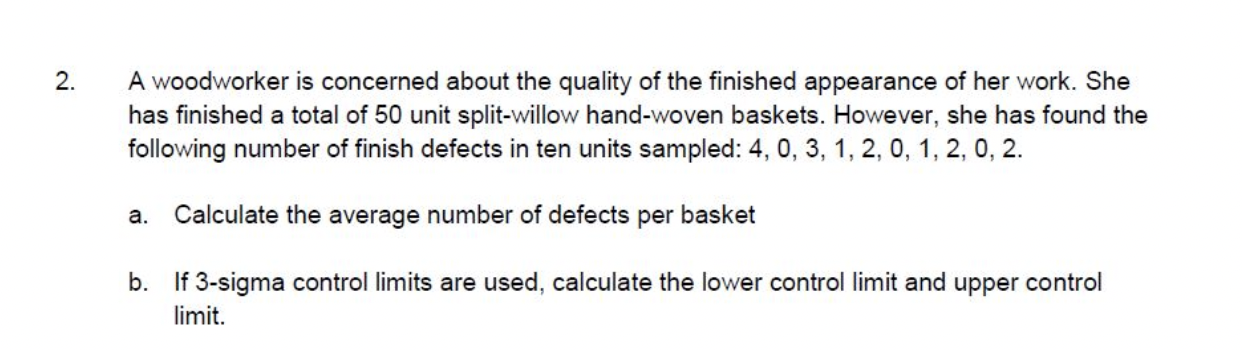 2. A woodworker is concerned about the quality of the finished appearance of her work. She has finished a total of 50 unit split-willow hand-woven baskets. However, she has found the following number of finish defects in ten units sampled: 4, 0, 3, 1, 2, 0, 1, 2, 0, 2.

a. Calculate the average number of defects per basket

b. If 3-sigma control limits are used, calculate the lower control limit and upper control limit.